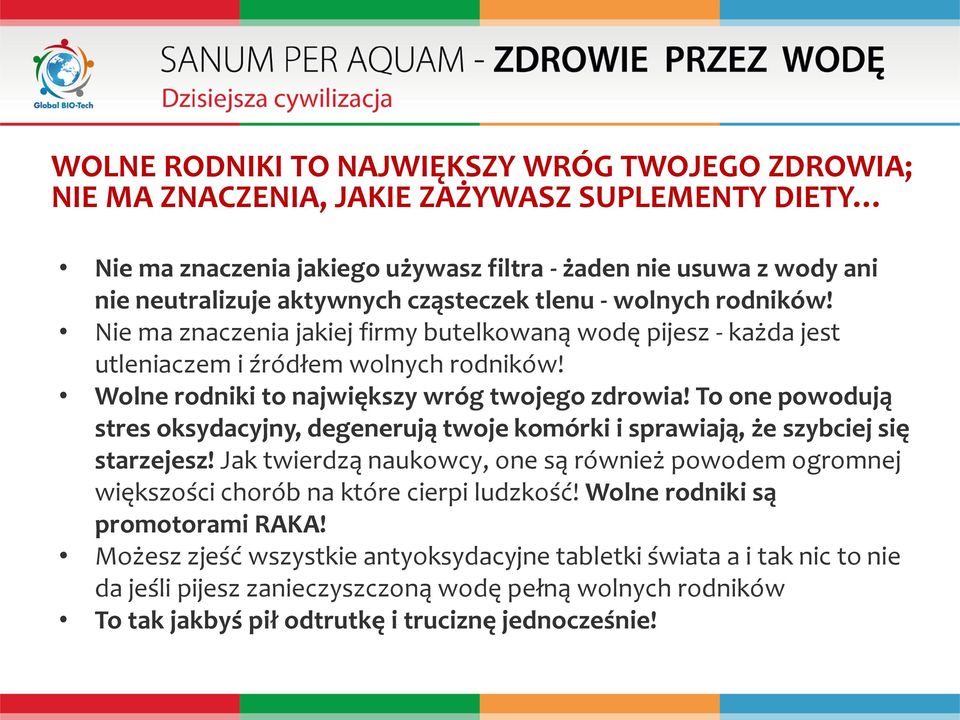 Global BIO-Tech

SANUM PER AQUAM - ZDROWIE PRZEZ WODĘ
Dzisiejsza cywilizacja

WOLNE RODNIKI TO NAJWIĘKSZY WRÓG TWOJEGO ZDROWIA; NIE MA ZNACZENIA, JAKIE ZAŻYWASZ SUPLEMENTY DIETY…

• Nie ma znaczenia jakiego używasz filtra - żaden nie usuwa z wody ani nie neutralizuje aktywnych cząsteczek tlenu - wolnych rodników!
• Nie ma znaczenia jakiej firmy butelkowaną wodę pijesz - każda jest utleniaczem i źródłem wolnych rodników!
• Wolne rodniki to największy wróg twojego zdrowia! To one powodują stres oksydacyjny, degenerują twoje komórki i sprawiają, że szybciej się starzejesz! Jak twierdzą naukowcy, one są również powodem ogromnej większości chorób na które cierpi ludzkość! Wolne rodniki są promotorami RAKA!
• Możesz zjeść wszystkie antyoksydacyjne tabletki świata a i tak nic to nie da jeśli pijesz zanieczyszczoną wodę pełną wolnych rodników
• To tak jakbyś pił odtrutkę i truciznę jednocześnie!